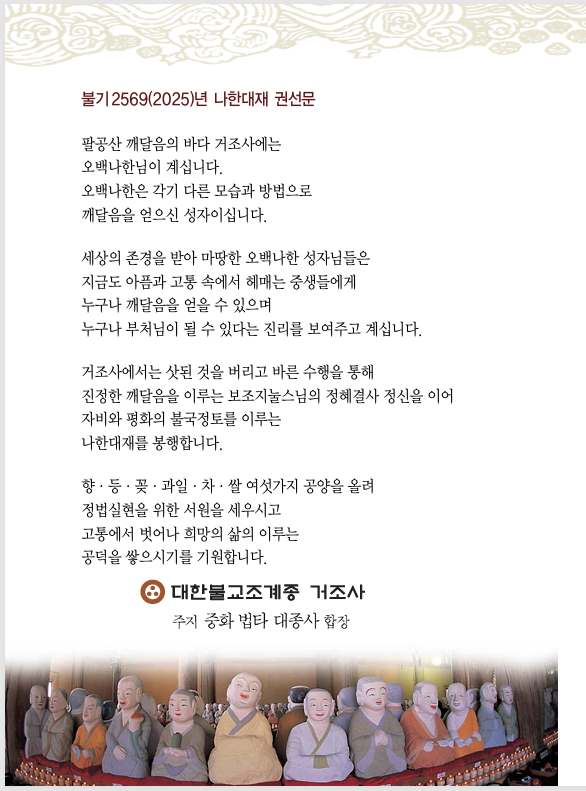 불기2569(2025)년 나한대재 권선문

팔공산 깨달음의 바다 거조사에는
오백나한님이 계십니다.
오백나한은 각기 다른 모습과 방법으로
깨달음을 얻으신 성자이십니다.

세상의 존경을 받아 마땅한 오백나한 성자님들은
지금도 아픔과 고통 속에서 헤매는 중생들에게
누구나 깨달음을 얻을 수 있으며
누구나 부처님이 될 수 있다는 진리를 보여주고 계십니다.

거조사에서는 삿된 것을 버리고 바른 수행을 통해
진정한 깨달음을 이루는 보조지눌스님의 정혜결사 정신을 이어
자비와 평화의 불국정토를 이루는
나한대재를 봉행합니다.

향 · 등 · 꽃 · 과일 · 차 · 쌀 여섯가지 공양을 올려
정법실현을 위한 서원을 세우시고
고통에서 벗어나 희망의 삶의 이루는
공덕을 쌓으시기를 기원합니다.

대한불교조계종 거조사
주지 중화 법타 대종사 합장